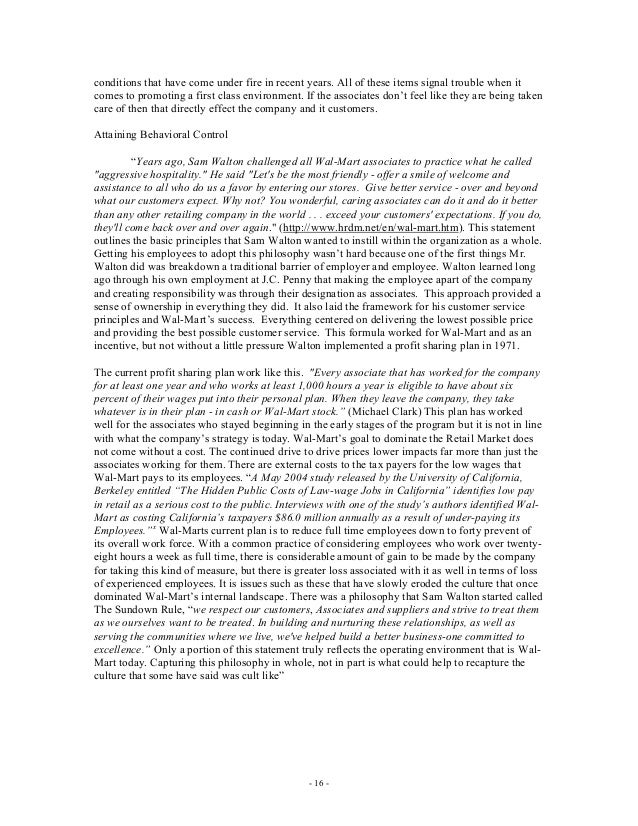 conditions that have come under fire in recent years. All of these items signal trouble when it comes to promoting a first class environment. If the associates don't feel like they are being taken care of then that directly effect the company and it customers.

Attaining Behavioral Control

"Years ago, Sam Walton challenged all Wal-Mart associates to practice what he called "aggressive hospitality." He said "Let's be the most friendly - offer a smile of welcome and assistance to all who do us a favor by entering our stores. Give better service - over and beyond what our customers expect. Why not? You wonderful, caring associates can do it and do it better than any other retailing company in the world . . . exceed your customers' expectations. If you do, they'll come back over and over again." (http://www.hrdm.net/en/wal-mart.htm). This statement outlines the basic principles that Sam Walton wanted to instill within the organization as a whole. Getting his employees to adopt this philosophy wasn't hard because one of the first things Mr. Walton did was breakdown a traditional barrier of employer and employee. Walton learned long ago through his own employment at J.C. Penny that making the employee apart of the company and creating responsibility was through their designation as associates. This approach provided a sense of ownership in everything they did. It also laid the framework for his customer service principles and Wal-Mart's success. Everything centered on delivering the lowest possible price and providing the best possible customer service. This formula worked for Wal-Mart and as an incentive, but not without a little pressure Walton implemented a profit sharing plan in 1971.

The current profit sharing plan work like this. "Every associate that has worked for the company for at least one year and who works at least 1,000 hours a year is eligible to have about six percent of their wages put into their personal plan. When they leave the company, they take whatever is in their plan - in cash or Wal-Mart stock." (Michael Clark) This plan has worked well for the associates who stayed beginning in the early stages of the program but it is not in line with what the company's strategy is today. Wal-Mart's goal to dominate the Retail Market does not come without a cost. The continued drive to drive prices lower impacts far more than just the associates working for them. There are external costs to the tax payers for the low wages that Wal-Mart pays to its employees. "A May 2004 study released by the University of California, Berkeley entitled "The Hidden Public Costs of Law-wage Jobs in California" identifies low pay in retail as a serious cost to the public. Interviews with one of the study's authors identified Wal-Mart as costing California's taxpayers $86.0 million annually as a result of under-paying its Employees."' Wal-Marts current plan is to reduce full time employees down to forty prevent of its overall work force. With a common practice of considering employees who work over twenty-eight hours a week as full time, there is considerable amount of gain to be made by the company for taking this kind of measure, but there is greater loss associated with it as well in terms of loss of experienced employees. It is issues such as these that have slowly eroded the culture that once dominated Wal-Mart's internal landscape. There was a philosophy that Sam Walton started called The Sundown Rule, "we respect our customers, Associates and suppliers and strive to treat them as we ourselves want to be treated. In building and nurturing these relationships, as well as serving the communities where we live, we've helped build a better business-one committed to excellence." Only a portion of this statement truly reflects the operating environment that is Wal-Mart today. Capturing this philosophy in whole, not in part is what could help to recapture the culture that some have said was cult like"

- 16 -